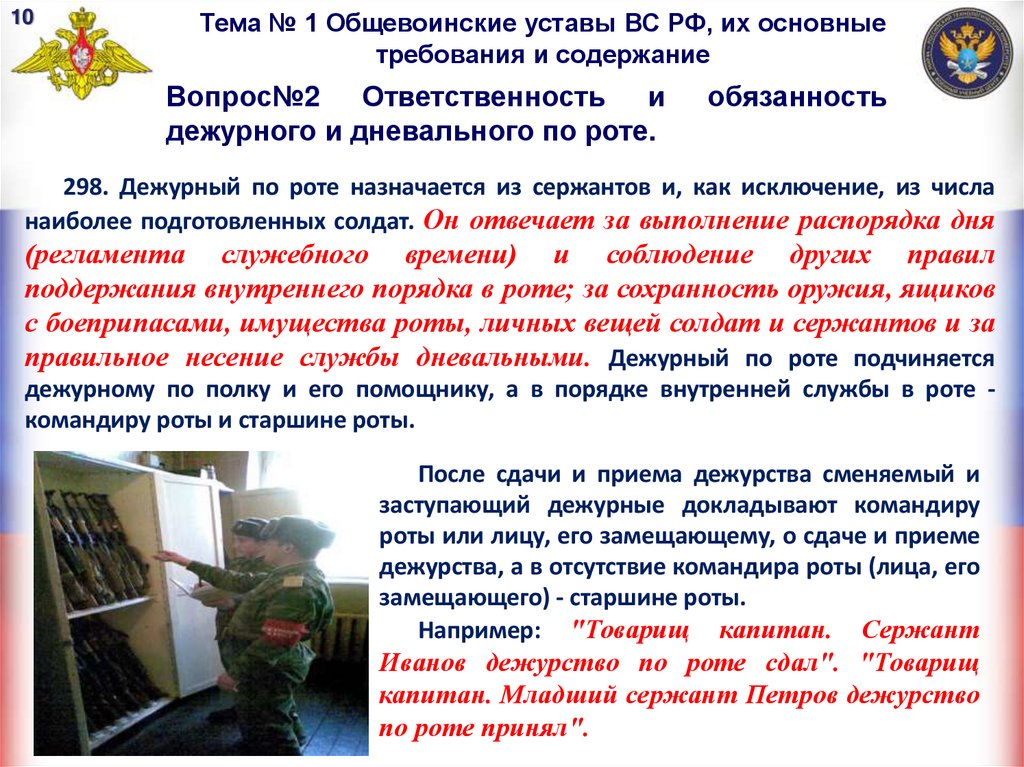 10

Тема № 1 Общевоинские уставы ВС РФ, их основные требования и содержание

Вопрос№2 Ответственность и обязанность дежурного и дневального по роте.

298. Дежурный по роте назначается из сержантов и, как исключение, из числа наиболее подготовленных солдат. Он отвечает за выполнение распорядка дня (регламента служебного времени) и соблюдение других правил поддержания внутреннего порядка в роте; за сохранность оружия, ящиков с боеприпасами, имущества роты, личных вещей солдат и сержантов и за правильное несение службы дневальными. Дежурный по роте подчиняется дежурному по полку и его помощнику, а в порядке внутренней службы в роте - командиру роты и старшине роты.

После сдачи и приема дежурства сменяемый и заступающий дежурные докладывают командиру роты или лицу, его замещающему, о сдаче и приеме дежурства, а в отсутствие командира роты (лица, его замещающего) - старшине роты.

Например: "Товарищ капитан. Сержант Иванов дежурство по роте сдал". "Товарищ капитан. Младший сержант Петров дежурство по роте принял".